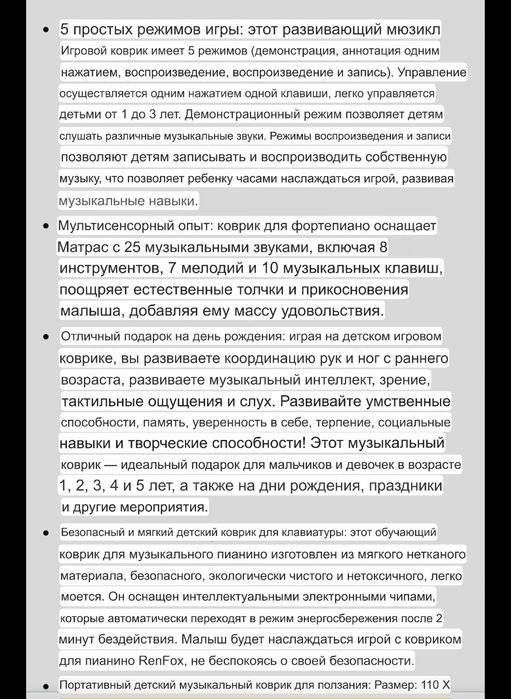 • 5 простых режимов игры: этот развивающий мюзикл Игровой коврик имеет 5 режимов (демонстрация, аннотация одним нажатием, воспроизведение, воспроизведение и запись). Управление осуществляется одним нажатием одной клавиши, легко управляется детьми от 1 до 3 лет. Демонстрационный режим позволяет детям слушать различные музыкальные звуки. Режимы воспроизведения и записи позволяют детям записывать и воспроизводить собственную музыку, что позволяет ребенку часами наслаждаться игрой, развивая музыкальные навыки.

• Мультисенсорный опыт: коврик для фортепиано оснащает Матрас с 25 музыкальными звуками, включая 8 инструментов, 7 мелодий и 10 музыкальных клавиш, поощряет естественные толчки и прикосновения малыша, добавляя ему массу удовольствия.

• Отличный подарок на день рождения: играя на детском игровом коврике, вы развиваете координацию рук и ног с раннего возраста, развиваете музыкальный интеллект, зрение, тактильные ощущения и слух. Развивайте умственные способности, память, уверенность в себе, терпение, социальные навыки и творческие способности! Этот музыкальный коврик — идеальный подарок для мальчиков и девочек в возрасте 1, 2, 3, 4 и 5 лет, а также на дни рождения, праздники и другие мероприятия.

• Безопасный и мягкий детский коврик для клавиатуры: этот обучающий коврик для музыкального пианино изготовлен из мягкого нетканого материала, безопасного, экологически чистого и нетоксичного, легко моется. Он оснащен интеллектуальными электронными чипами, которые автоматически переходят в режим энергосбережения после 2 минут бездействия. Малыш будет наслаждаться игрой с ковриком для пианино RenFox, не беспокоясь о своей безопасности.

• Портативный детский музыкальный коврик для ползания: Размер: 110 X